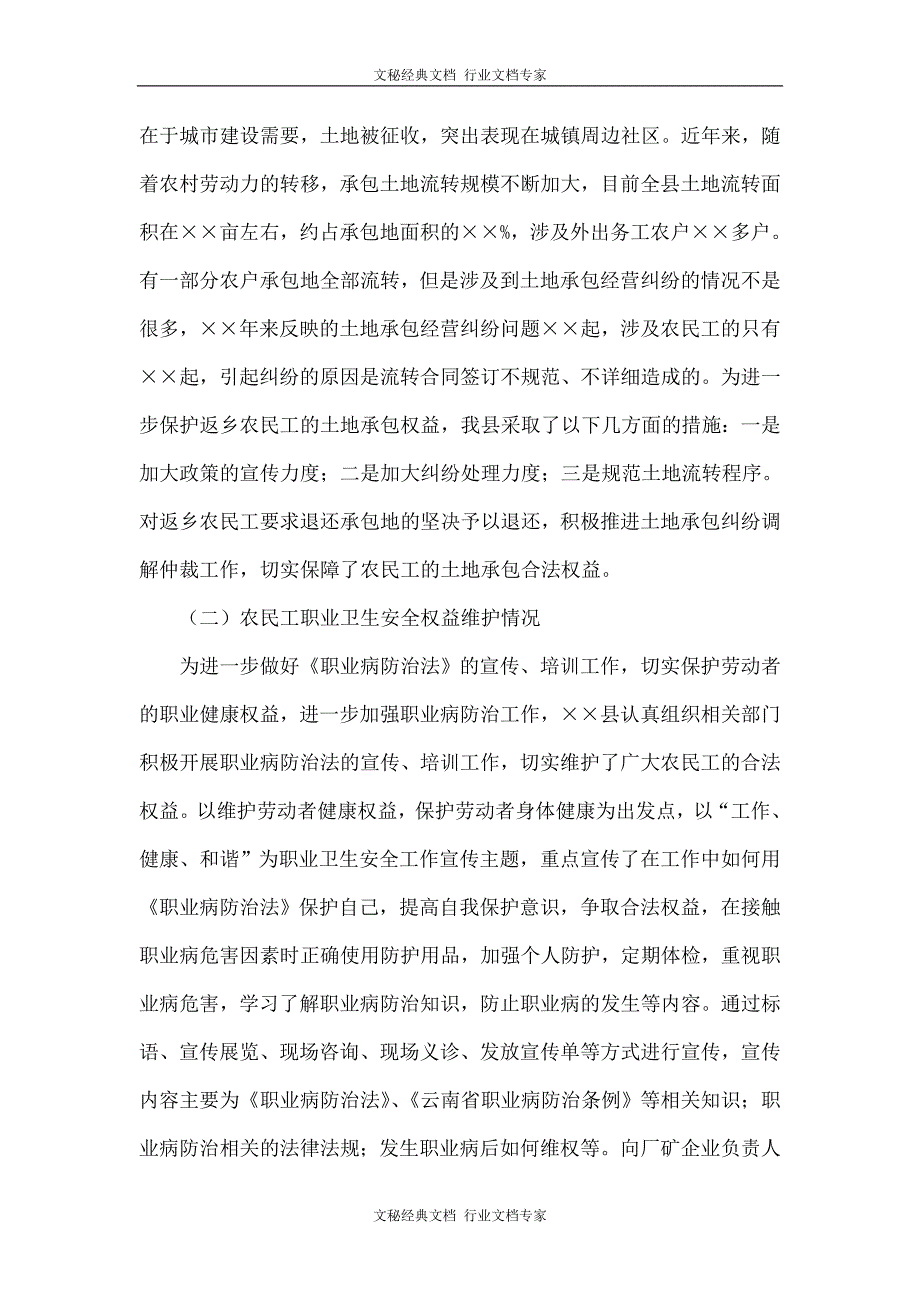 文秘经典文档 行业文档专家

在于城市建设需要，土地被征收，突出表现在城镇周边社区。近年来，随着农村劳动力的转移，承包土地流转规模不断加大，目前全县土地流转面积在××亩左右，约占承包地面积的××%，涉及外出务工农户××多户。有一部分农户承包地全部流转，但是涉及到土地承包经营纠纷的情况不是很多，××年来反映的土地承包经营纠纷问题××起，涉及农民工的只有××起，引起纠纷的原因是流转合同签订不规范、不详细造成的。为进一步保护返乡农民工的土地承包权益，我县采取了以下几方面的措施：一是加大政策的宣传力度；二是加大纠纷处理力度；三是规范土地流转程序。对返乡农民工要求退还承包地的坚决予以退还，积极推进土地承包纠纷调解仲裁工作，切实保障了农民工的土地承包合法权益。

（二）农民工职业卫生安全权益维护情况

为进一步做好《职业病防治法》的宣传、培训工作，切实保护劳动者的职业健康权益，进一步加强职业病防治工作，××县认真组织相关部门积极开展职业病防治法的宣传、培训工作，切实维护了广大农民工的合法权益。以维护劳动者健康权益，保护劳动者身体健康为出发点，以“工作、健康、和谐”为职业卫生安全工作宣传主题，重点宣传了在工作中如何用《职业病防治法》保护自己，提高自我保护意识，争取合法权益，在接触职业病危害因素时正确使用防护用品，加强个人防护，定期体检，重视职业病危害，学习了解职业病防治知识，防止职业病的发生等内容。通过标语、宣传展览、现场咨询、现场义诊、发放宣传单等方式进行宣传，宣传内容主要为《职业病防治法》、《云南省职业病防治条例》等相关知识；职业病防治相关的法律法规；发生职业病后如何维权等。向厂矿企业负责人

文秘经典文档 行业文档专家